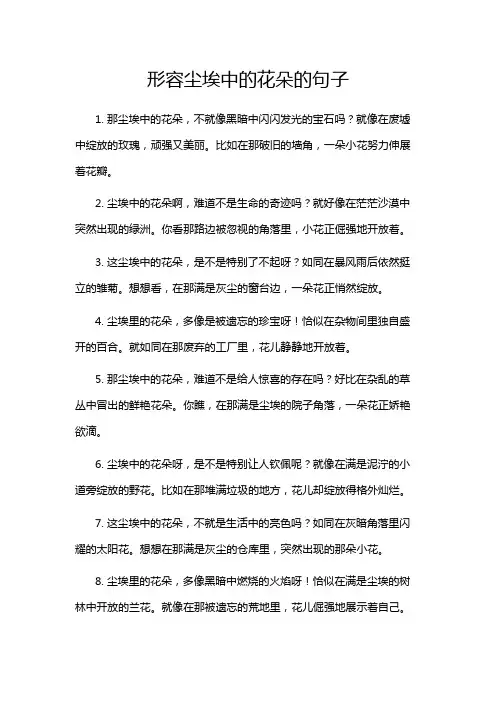 形容尘埃中的花朵的句子

1. 那尘埃中的花朵，不就像黑暗中闪闪发光的宝石吗？就像在废墟中绽放的玫瑰，顽强又美丽。比如在那破旧的墙角，一朵小花努力伸展着花瓣。

2. 尘埃中的花朵啊，难道不是生命的奇迹吗？就好像在茫茫沙漠中突然出现的绿洲。你看那路边被忽视的角落里，小花正倔强地开放着。

3. 这尘埃中的花朵，是不是特别了不起呀？如同在暴风雨后依然挺立的雏菊。想想看，在那满是灰尘的窗台边，一朵花正悄然绽放。

4. 尘埃里的花朵，多像是被遗忘的珍宝呀！恰似在杂物间里独自盛开的百合。就如同在那废弃的工厂里，花儿静静地开放着。

5. 那尘埃中的花朵，难道不是给人惊喜的存在吗？好比在杂乱的草丛中冒出的鲜艳花朵。你瞧，在那满是尘埃的院子角落，一朵花正娇艳欲滴。

6. 尘埃中的花朵呀，是不是特别让人钦佩呢？就像在满是泥泞的小道旁绽放的野花。比如在那堆满垃圾的地方，花儿却绽放得格外灿烂。

7. 这尘埃中的花朵，不就是生活中的亮色吗？如同在灰暗角落里闪耀的太阳花。想想在那满是灰尘的仓库里，突然出现的那朵小花。

8. 尘埃里的花朵，多像黑暗中燃烧的火焰呀！恰似在满是尘埃的树林中开放的兰花。就像在那被遗忘的荒地里，花儿倔强地展示着自己。